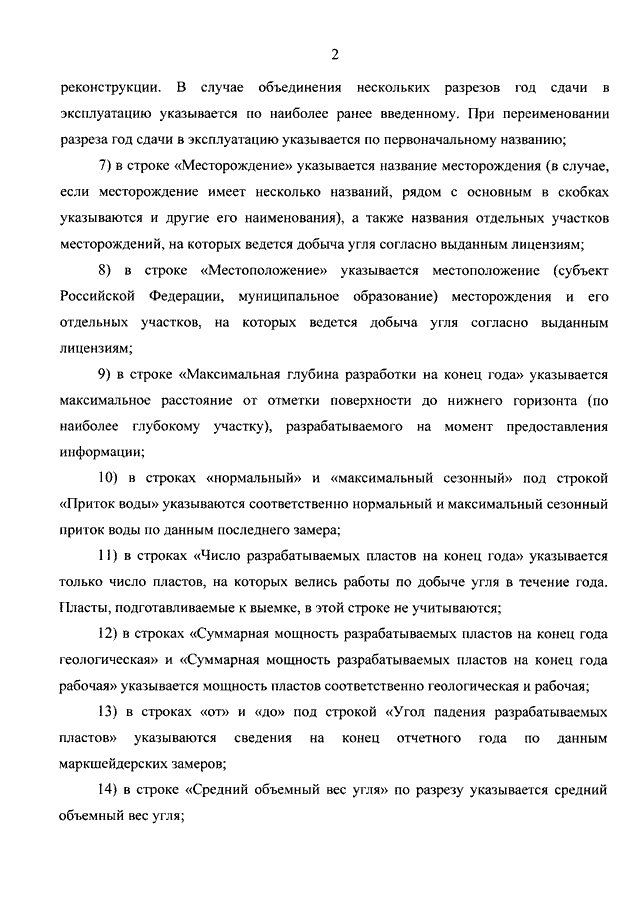 2

реконструкции. В случае объединения нескольких разрезов год сдачи в эксплуатацию указывается по наиболее ранее введенному. При переименовании разреза год сдачи в эксплуатацию указывается по первоначальному названию;

7) в строке «Месторождение» указывается название месторождения (в случае, если месторождение имеет несколько названий, рядом с основным в скобках указываются и другие его наименования), а также названия отдельных участков месторождений, на которых ведется добыча угля согласно выданным лицензиям;

8) в строке «Местоположение» указывается местоположение (субъект Российской Федерации, муниципальное образование) месторождения и его отдельных участков, на которых ведется добыча угля согласно выданным лицензиям;

9) в строке «Максимальная глубина разработки на конец года» указывается максимальное расстояние от отметки поверхности до нижнего горизонта (по наиболее глубокому участку), разрабатываемого на момент предоставления информации;

10) в строках «нормальный» и «максимальный сезонный» под строкой «Приток воды» указываются соответственно нормальный и максимальный сезонный приток воды по данным последнего замера;

11) в строках «Число разрабатываемых пластов на конец года» указывается только число пластов, на которых велись работы по добыче угля в течение года. Пласты, подготавливаемые к выемке, в этой строке не учитываются;

12) в строках «Суммарная мощность разрабатываемых пластов на конец года геологическая» и «Суммарная мощность разрабатываемых пластов на конец года рабочая» указывается мощность пластов соответственно геологическая и рабочая;

13) в строках «от» и «до» под строкой «Угол падения разрабатываемых пластов» указываются сведения на конец отчетного года по данным маркшейдерских замеров;

14) в строке «Средний объемный вес угля» по разрезу указывается средний объемный вес угля;